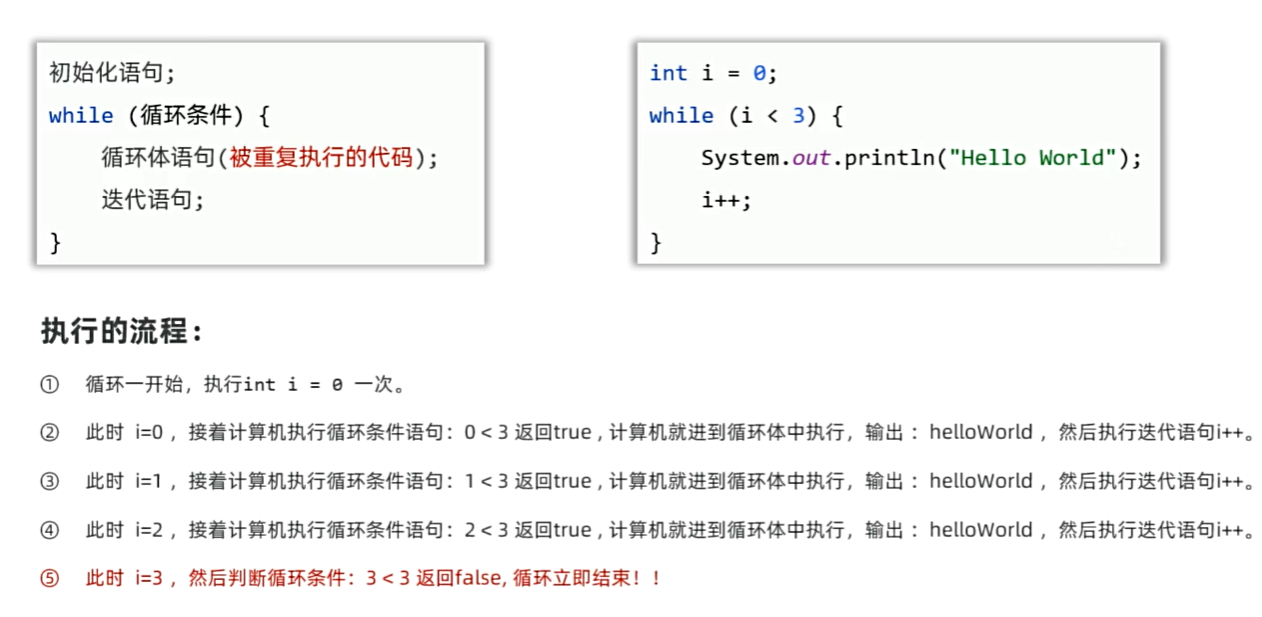 初始化语句;
while (循环条件) {
    循环体语句(被重复执行的代码);
    迭代语句;
}

int i = 0;
while (i < 3) {
    System.out.println("Hello World");
    i++;
}

执行的流程：

① 循环一开始，执行int i = 0 一次。

② 此时 i=0，接着计算机执行循环条件语句：0 < 3 返回true，计算机就进到循环体中执行，输出：helloWorld，然后执行迭代语句i++。

③ 此时 i=1，接着计算机执行循环条件语句：1 < 3 返回true，计算机就进到循环体中执行，输出：helloWorld，然后执行迭代语句i++。

④ 此时 i=2，接着计算机执行循环条件语句：2 < 3 返回true，计算机就进到循环体中执行，输出：helloWorld，然后执行迭代语句i++。

⑤ 此时 i=3，然后判断循环条件：3 < 3 返回false，循环立即结束！！